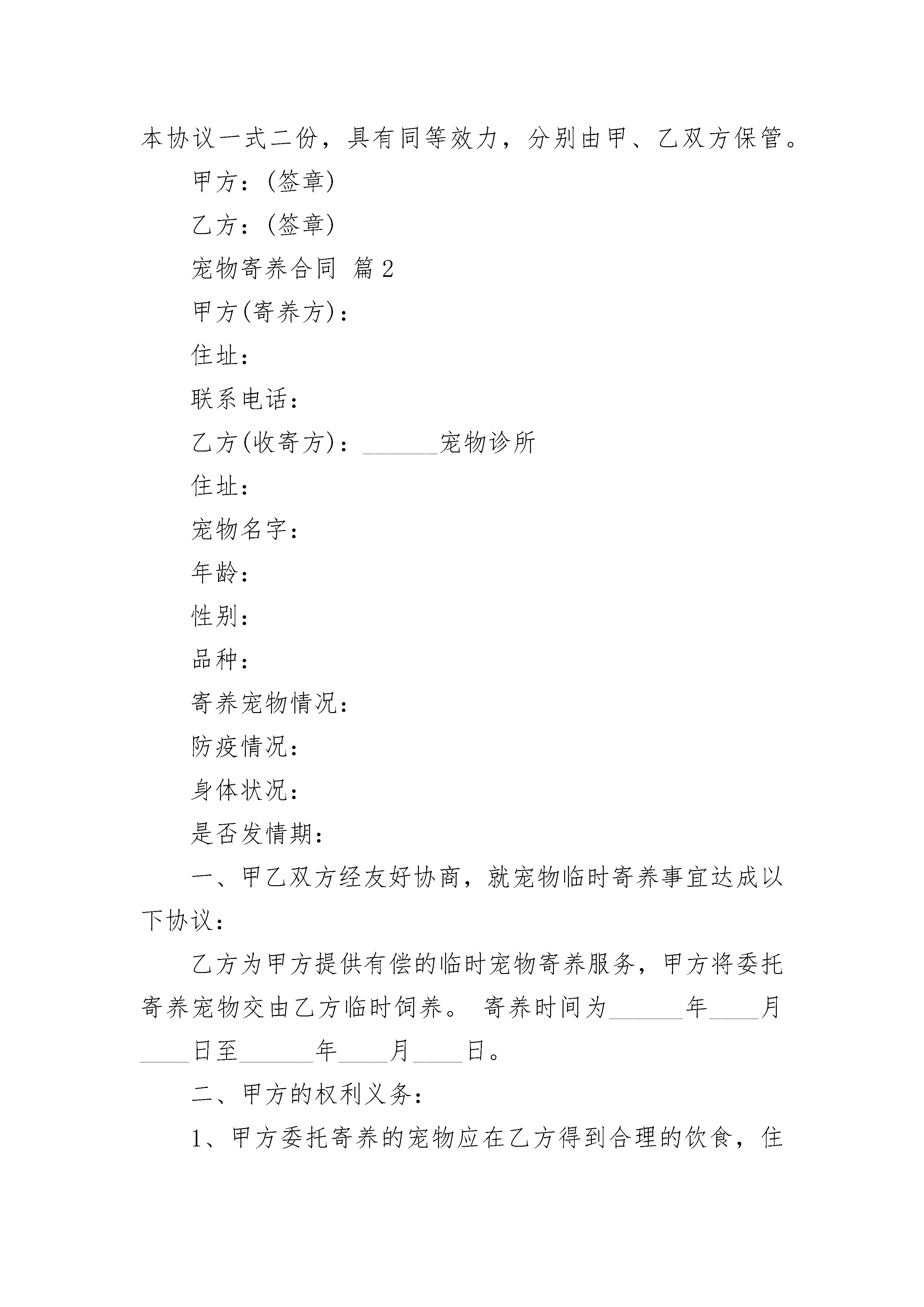 本协议一式二份，具有同等效力，分别由甲、乙双方保管。

甲方：(签章)

乙方：(签章)

宠物寄养合同 篇2

甲方(寄养方)：

住址：

联系电话：

乙方(收寄方)：______宠物诊所

住址：

宠物名字：

年龄：

性别：

品种：

寄养宠物情况：

防疫情况：

身体状况：

是否发情期：

一、甲乙双方经友好协商，就宠物临时寄养事宜达成以下协议：

乙方为甲方提供有偿的临时宠物寄养服务，甲方将委托寄养宠物交由乙方临时饲养。 寄养时间为______年____月____日至______年____月____日。

二、甲方的权利义务：

1、甲方委托寄养的宠物应在乙方得到合理的饮食，住